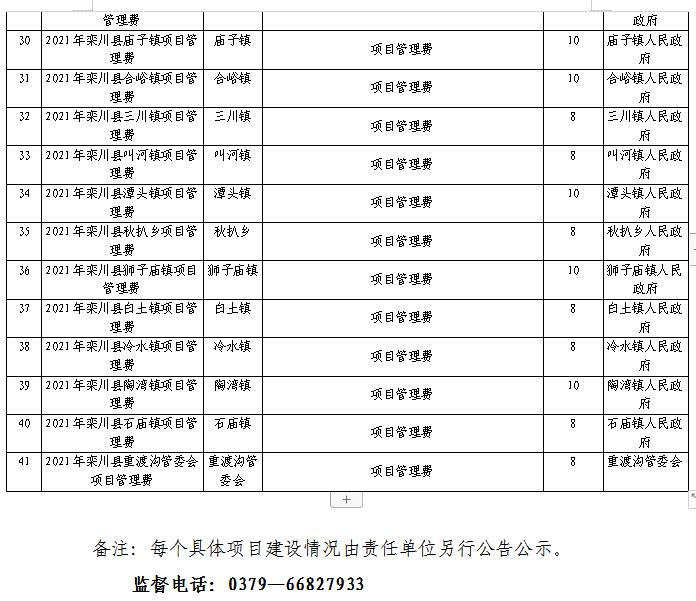 | | 管理费 | | | | 政府 |
|---|---|---|---|---|---|
| 30 | 2021年栾川县庙子镇项目管理费 | 庙子镇 | 项目管理费 | 10 | 庙子镇人民政府 |
| 31 | 2021年栾川县合峪镇项目管理费 | 合峪镇 | 项目管理费 | 10 | 合峪镇人民政府 |
| 32 | 2021年栾川县三川镇项目管理费 | 三川镇 | 项目管理费 | 8 | 三川镇人民政府 |
| 33 | 2021年栾川县叫河镇项目管理费 | 叫河镇 | 项目管理费 | 8 | 叫河镇人民政府 |
| 34 | 2021年栾川县潭头镇项目管理费 | 潭头镇 | 项目管理费 | 10 | 潭头镇人民政府 |
| 35 | 2021年栾川县秋扒乡项目管理费 | 秋扒乡 | 项目管理费 | 8 | 秋扒乡人民政府 |
| 36 | 2021年栾川县狮子庙镇项目管理费 | 狮子庙镇 | 项目管理费 | 10 | 狮子庙镇人民政府 |
| 37 | 2021年栾川县白土镇项目管理费 | 白土镇 | 项目管理费 | 8 | 白土镇人民政府 |
| 38 | 2021年栾川县冷水镇项目管理费 | 冷水镇 | 项目管理费 | 8 | 冷水镇人民政府 |
| 39 | 2021年栾川县陶湾镇项目管理费 | 陶湾镇 | 项目管理费 | 10 | 陶湾镇人民政府 |
| 40 | 2021年栾川县石庙镇项目管理费 | 石庙镇 | 项目管理费 | 8 | 石庙镇人民政府 |
| 41 | 2021年栾川县重渡沟管委会项目管理费 | 重渡沟管委会 | 项目管理费 | 8 | 重渡沟管委会 |

+

备注：每个具体项目建设情况由责任单位另行公告公示。

监督电话：0379—66827933